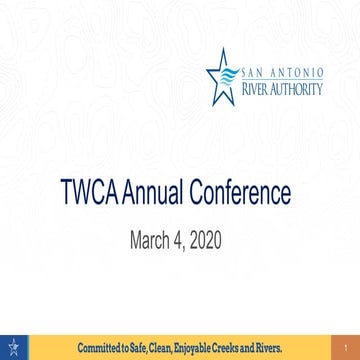 SAN ANTONIO
RIVER AUTHORITY

TWCA Annual Conference

March 4, 2020

Committed to Safe, Clean, Enjoyable Creeks and Rivers.

1